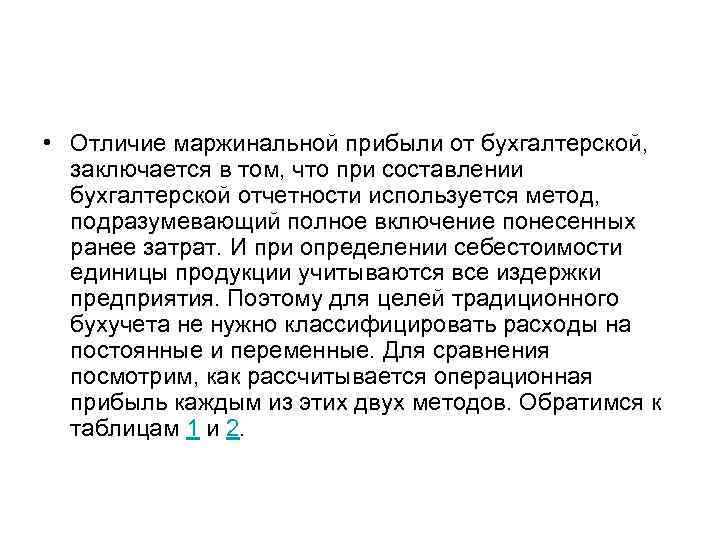 • Отличие маржинальной прибыли от бухгалтерской, заключается в том, что при составлении бухгалтерской отчетности используется метод, подразумевающий полное включение понесенных ранее затрат. И при определении себестоимости единицы продукции учитываются все издержки предприятия. Поэтому для целей традиционного бухучета не нужно классифицировать расходы на постоянные и переменные. Для сравнения посмотрим, как рассчитывается операционная прибыль каждым из этих двух методов. Обратимся к таблицам 1 и 2.